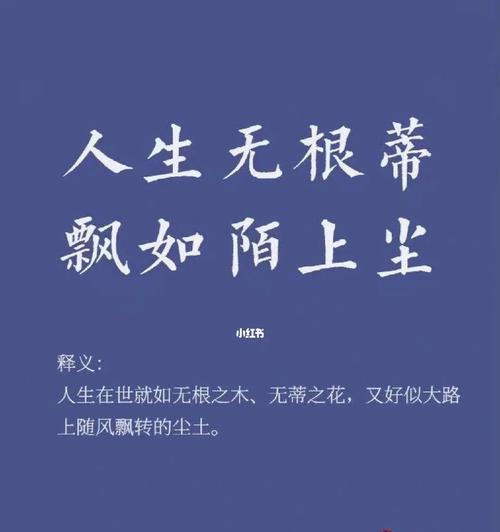 人生无根蒂
飘如陌上尘

小红书

释义：
人生在世就如无根之木、无蒂之花，又好似大路上随风飘转的尘土。